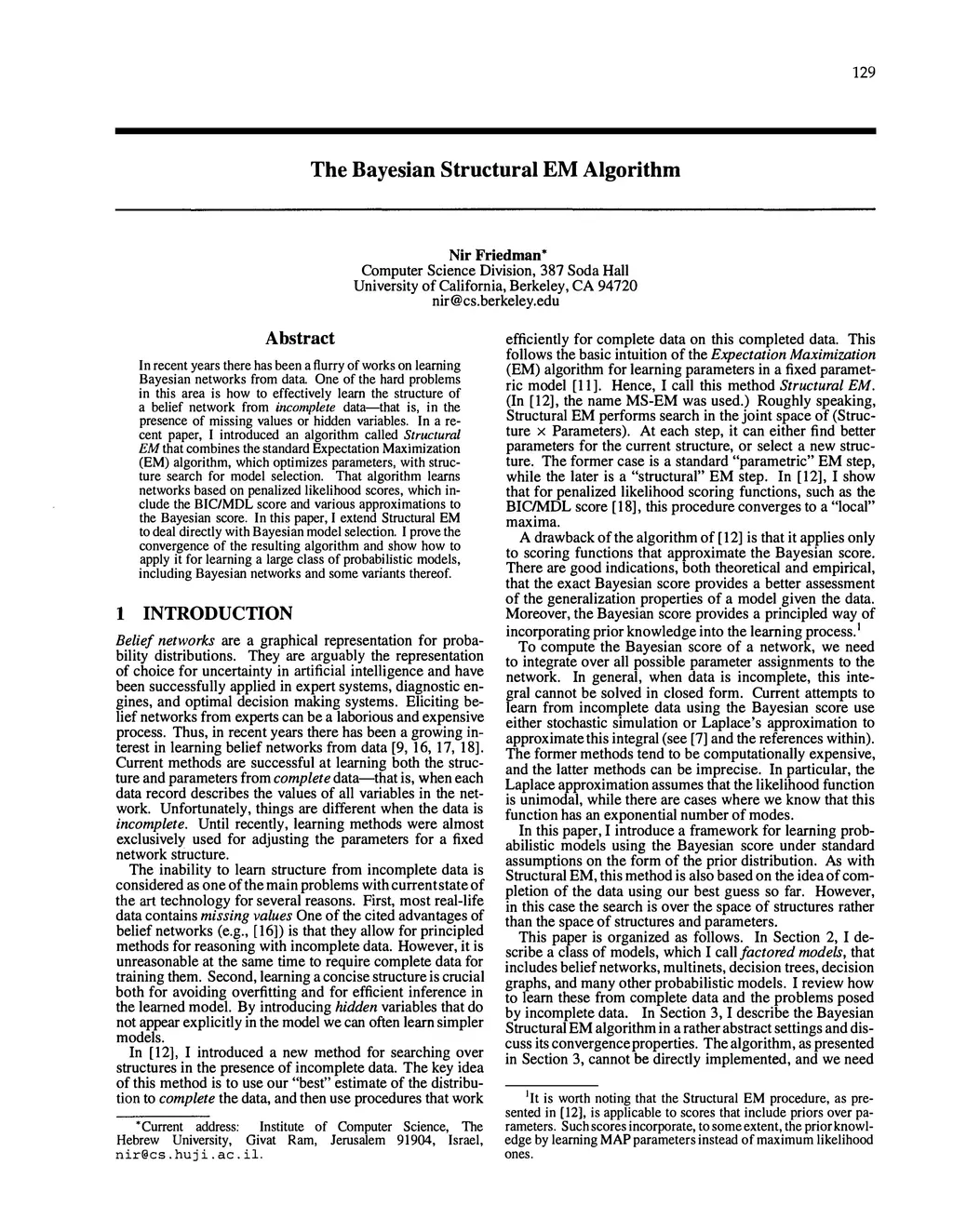 129

The Bayesian Structural EM Algorithm

Nir Friedman*
Computer Science Division, 387 Soda Hall
University of California, Berkeley, CA 94720
nir@cs.berkeley.edu

Abstract

In recent years there has been a flurry of works on learning Bayesian networks from data. One of the hard problems in this area is how to effectively learn the structure of a belief network from incomplete data—that is, in the presence of missing values or hidden variables. In a recent paper, I introduced an algorithm called Structural EM that combines the standard Expectation Maximization (EM) algorithm, which optimizes parameters, with structure search for model selection. That algorithm learns networks based on penalized likelihood scores, which include the BIC/MDL score and various approximations to the Bayesian score. In this paper, I extend Structural EM to deal directly with Bayesian model selection. I prove the convergence of the resulting algorithm and show how to apply it for learning a large class of probabilistic models, including Bayesian networks and some variants thereof.

1 INTRODUCTION

Belief networks are a graphical representation for probability distributions. They are arguably the representation of choice for uncertainty in artificial intelligence and have been successfully applied in expert systems, diagnostic engines, and optimal decision making systems. Eliciting belief networks from experts can be a laborious and expensive process. Thus, in recent years there has been a growing interest in learning belief networks from data [9, 16, 17, 18]. Current methods are successful at learning both the structure and parameters from complete data—that is, when each data record describes the values of all variables in the network. Unfortunately, things are different when the data is incomplete. Until recently, learning methods were almost exclusively used for adjusting the parameters for a fixed network structure.

The inability to learn structure from incomplete data is considered as one of the main problems with current state of the art technology for several reasons. First, most real-life data contains missing values One of the cited advantages of belief networks (e.g., [16]) is that they allow for principled methods for reasoning with incomplete data. However, it is unreasonable at the same time to require complete data for training them. Second, learning a concise structure is crucial both for avoiding overfitting and for efficient inference in the learned model. By introducing hidden variables that do not appear explicitly in the model we can often learn simpler models.

In [12], I introduced a new method for searching over structures in the presence of incomplete data. The key idea of this method is to use our "best" estimate of the distribution to complete the data, and then use procedures that work

*Current address: Institute of Computer Science, The Hebrew University, Givat Ram, Jerusalem 91904, Israel, nir@cs.huji.ac.il.

efficiently for complete data on this completed data. This follows the basic intuition of the Expectation Maximization (EM) algorithm for learning parameters in a fixed parametric model [11]. Hence, I call this method Structural EM. (In [12], the name MS-EM was used.) Roughly speaking, Structural EM performs search in the joint space of (Structure $\times$ Parameters). At each step, it can either find better parameters for the current structure, or select a new structure. The former case is a standard "parametric" EM step, while the later is a "structural" EM step. In [12], I show that for penalized likelihood scoring functions, such as the BIC/MDL score [18], this procedure converges to a "local" maxima.

A drawback of the algorithm of [12] is that it applies only to scoring functions that approximate the Bayesian score. There are good indications, both theoretical and empirical, that the exact Bayesian score provides a better assessment of the generalization properties of a model given the data. Moreover, the Bayesian score provides a principled way of incorporating prior knowledge into the learning process.$^1$

To compute the Bayesian score of a network, we need to integrate over all possible parameter assignments to the network. In general, when data is incomplete, this integral cannot be solved in closed form. Current attempts to learn from incomplete data using the Bayesian score use either stochastic simulation or Laplace's approximation to approximate this integral (see [7] and the references within). The former methods tend to be computationally expensive, and the latter methods can be imprecise. In particular, the Laplace approximation assumes that the likelihood function is unimodal, while there are cases where we know that this function has an exponential number of modes.

In this paper, I introduce a framework for learning probabilistic models using the Bayesian score under standard assumptions on the form of the prior distribution. As with Structural EM, this method is also based on the idea of completion of the data using our best guess so far. However, in this case the search is over the space of structures rather than the space of structures and parameters.

This paper is organized as follows. In Section 2, I describe a class of models, which I call factored models, that includes belief networks, multinets, decision trees, decision graphs, and many other probabilistic models. I review how to learn these from complete data and the problems posed by incomplete data. In Section 3, I describe the Bayesian Structural EM algorithm in a rather abstract settings and discuss its convergence properties. The algorithm, as presented in Section 3, cannot be directly implemented, and we need

$^1$It is worth noting that the Structural EM procedure, as presented in [12], is applicable to scores that include priors over parameters. Such scores incorporate, to some extent, the prior knowledge by learning MAP parameters instead of maximum likelihood ones.